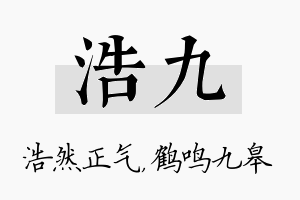 浩九

浩然正气，鹤鸣九皋